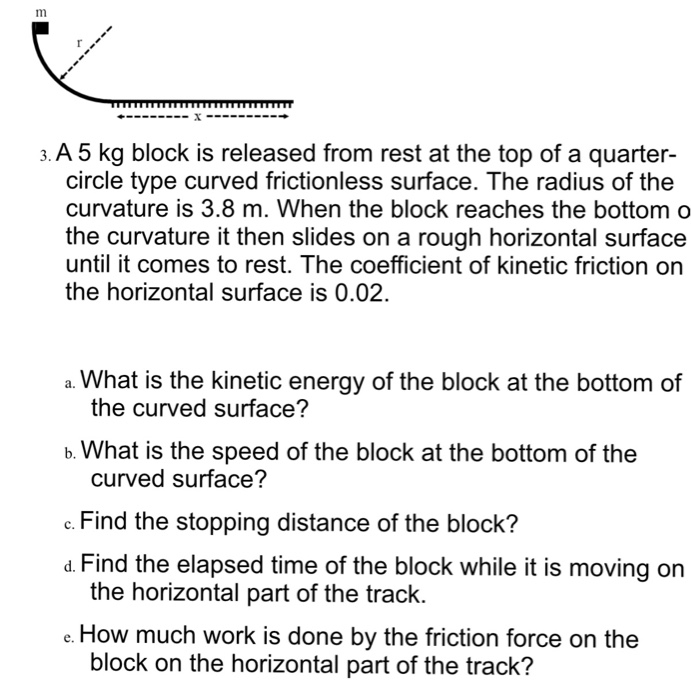 m

r

x

3. A 5 kg block is released from rest at the top of a quarter-circle type curved frictionless surface. The radius of the curvature is 3.8 m. When the block reaches the bottom o the curvature it then slides on a rough horizontal surface until it comes to rest. The coefficient of kinetic friction on the horizontal surface is 0.02.

a. What is the kinetic energy of the block at the bottom of the curved surface?

b. What is the speed of the block at the bottom of the curved surface?

c. Find the stopping distance of the block?

d. Find the elapsed time of the block while it is moving on the horizontal part of the track.

e. How much work is done by the friction force on the block on the horizontal part of the track?